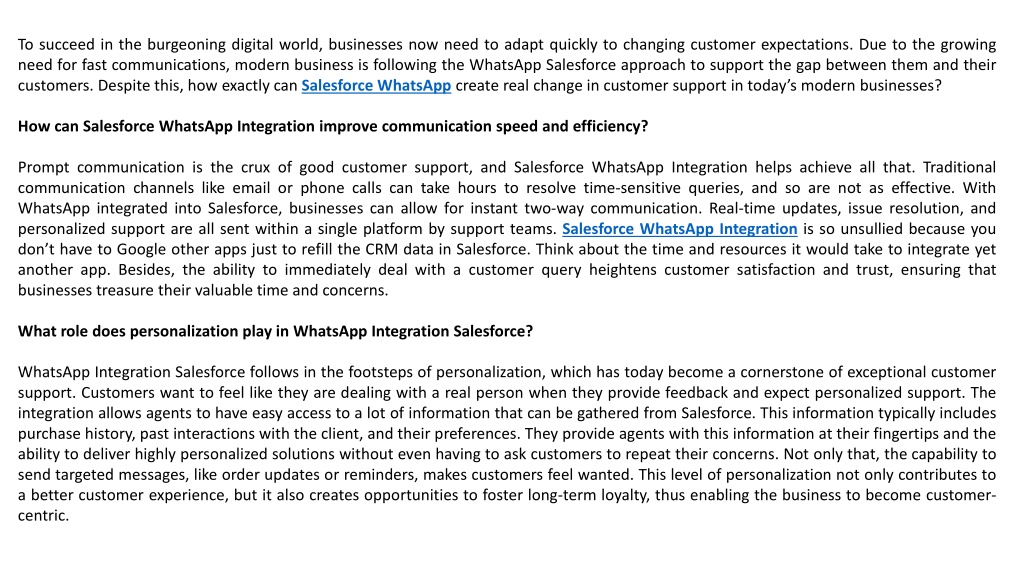 To succeed in the burgeoning digital world, businesses now need to adapt quickly to changing customer expectations. Due to the growing need for fast communications, modern business is following the WhatsApp Salesforce approach to support the gap between them and their customers. Despite this, how exactly can Salesforce WhatsApp create real change in customer support in today's modern businesses?

How can Salesforce WhatsApp Integration improve communication speed and efficiency?

Prompt communication is the crux of good customer support, and Salesforce WhatsApp Integration helps achieve all that. Traditional communication channels like email or phone calls can take hours to resolve time-sensitive queries, and so are not as effective. With WhatsApp integrated into Salesforce, businesses can allow for instant two-way communication. Real-time updates, issue resolution, and personalized support are all sent within a single platform by support teams. Salesforce WhatsApp Integration is so unsullied because you don't have to Google other apps just to refill the CRM data in Salesforce. Think about the time and resources it would take to integrate yet another app. Besides, the ability to immediately deal with a customer query heightens customer satisfaction and trust, ensuring that businesses treasure their valuable time and concerns.

What role does personalization play in WhatsApp Integration Salesforce?

WhatsApp Integration Salesforce follows in the footsteps of personalization, which has today become a cornerstone of exceptional customer support. Customers want to feel like they are dealing with a real person when they provide feedback and expect personalized support. The integration allows agents to have easy access to a lot of information that can be gathered from Salesforce. This information typically includes purchase history, past interactions with the client, and their preferences. They provide agents with this information at their fingertips and the ability to deliver highly personalized solutions without even having to ask customers to repeat their concerns. Not only that, the capability to send targeted messages, like order updates or reminders, makes customers feel wanted. This level of personalization not only contributes to a better customer experience, but it also creates opportunities to foster long-term loyalty, thus enabling the business to become customer-centric.